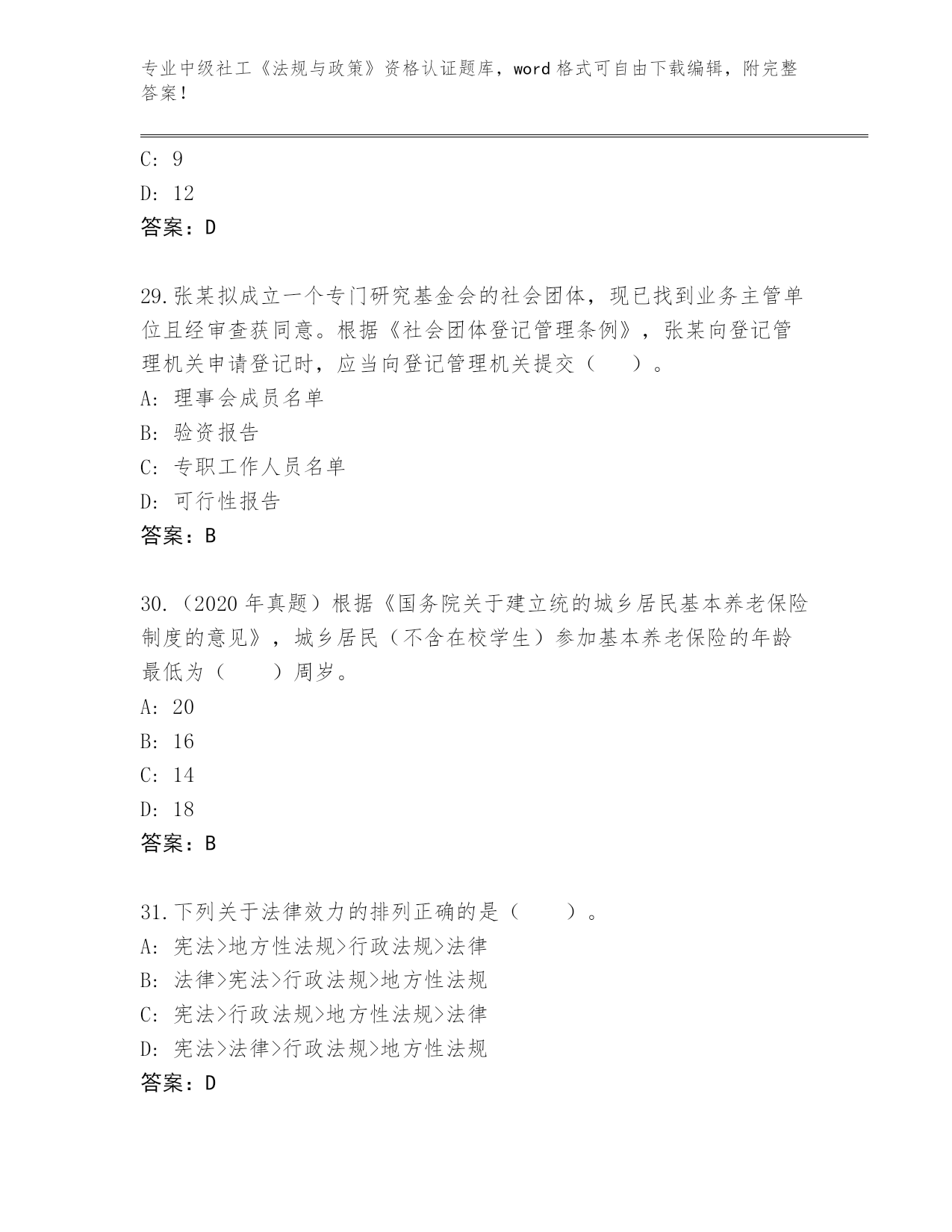 专业中级社工《法规与政策》资格认证题库，word 格式可自由下载编辑，附完整答案！

C: 9
D: 12
答案：D

29.张某拟成立一个专门研究基金会的社会团体，现已找到业务主管单位且经审查获同意。根据《社会团体登记管理条例》，张某向登记管理机关申请登记时，应当向登记管理机关提交（　　）。
A: 理事会成员名单
B: 验资报告
C: 专职工作人员名单
D: 可行性报告
答案：B

30.（2020 年真题）根据《国务院关于建立统的城乡居民基本养老保险制度的意见》，城乡居民（不含在校学生）参加基本养老保险的年龄最低为（　　）周岁。
A: 20
B: 16
C: 14
D: 18
答案：B

31.下列关于法律效力的排列正确的是（　　）。
A: 宪法>地方性法规>行政法规>法律
B: 法律>宪法>行政法规>地方性法规
C: 宪法>行政法规>地方性法规>法律
D: 宪法>法律>行政法规>地方性法规
答案：D